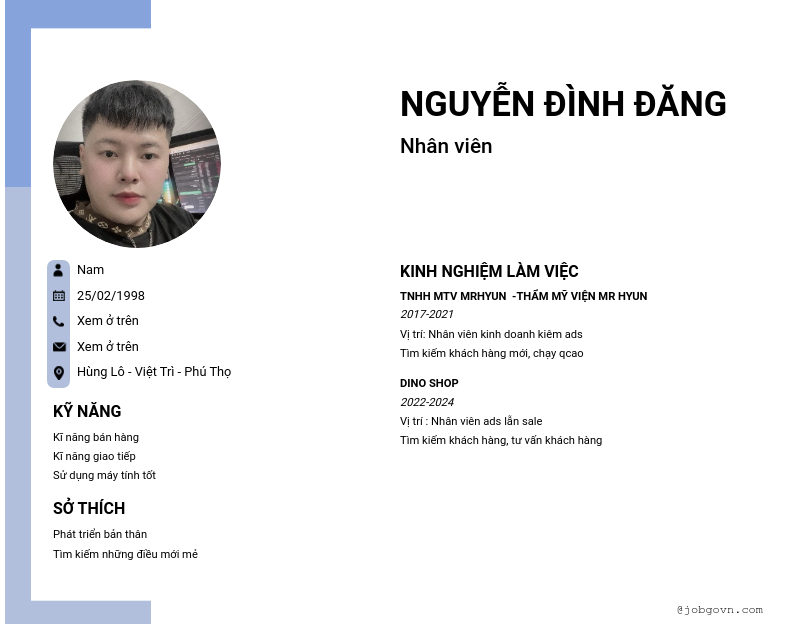 NGUYỄN ĐÌNH ĐĂNG

Nhân viên

Nam
25/02/1998
Xem ở trên
Xem ở trên
Hùng Lô - Việt Trì - Phú Thọ

KỸ NĂNG

Kĩ năng bán hàng
Kĩ năng giao tiếp
Sử dụng máy tính tốt

SỞ THÍCH

Phát triển bản thân
Tìm kiếm những điều mới mẻ

KINH NGHIỆM LÀM VIỆC

TNHH MTV MRHYUN -THẨM MỸ VIỆN MR HYUN
2017-2021
Vị trí: Nhân viên kinh doanh kiêm ads
Tìm kiếm khách hàng mới, chạy qcao

DINO SHOP
2022-2024
Vị trí : Nhân viên ads lẫn sale
Tìm kiếm khách hàng, tư vấn khách hàng

@jobgovn.com